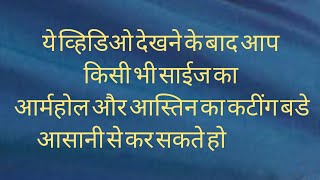 ये व्हिडिओ देखने के बाद आप किसी भी साईज का आर्महोल और आस्तिन का कटींग बडे आसानी से कर सकते हो